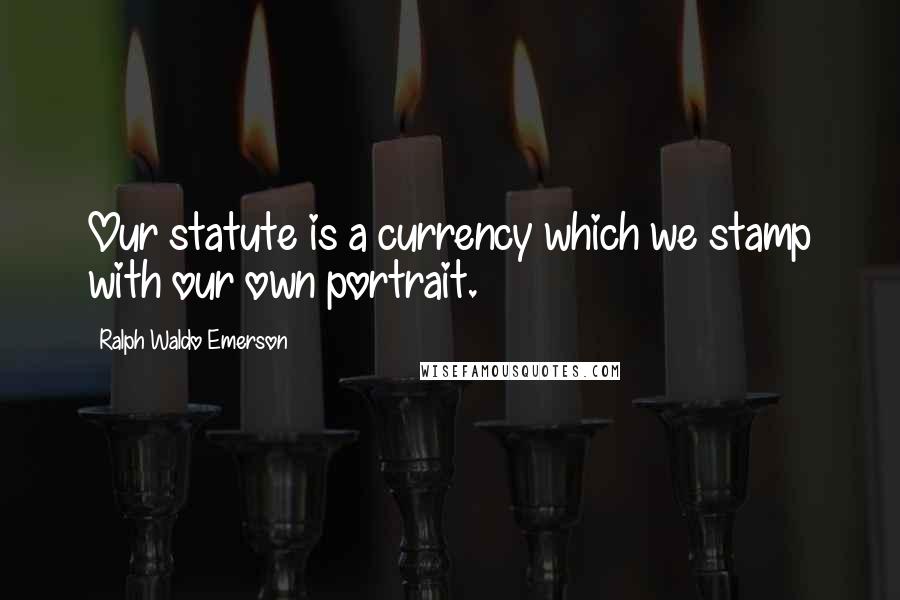 Our statute is a currency which we stamp with our own portrait.

Ralph Waldo Emerson

WISEFAMOUSQUOTES.COM